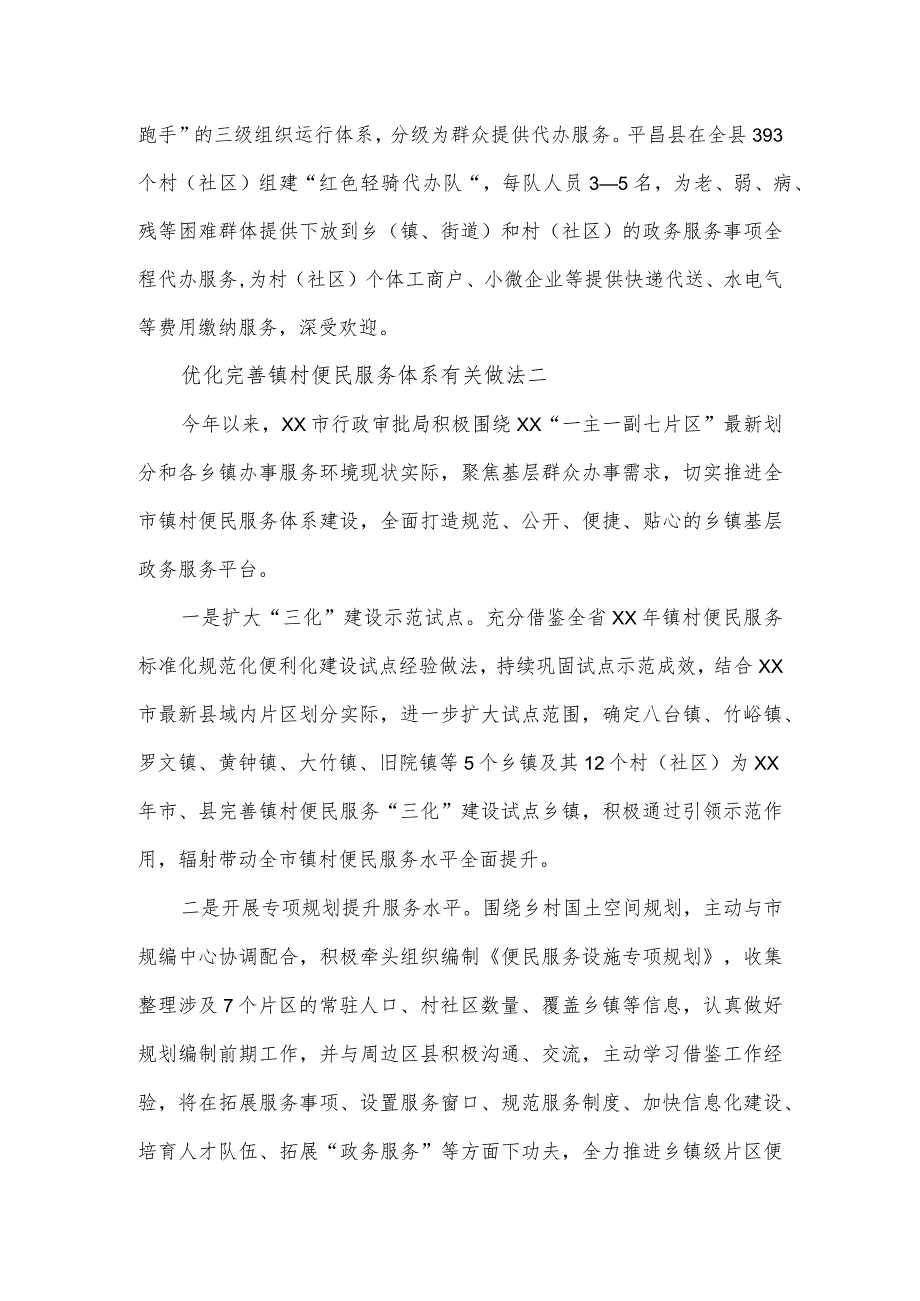 跑手”的三级组织运行体系，分级为群众提供代办服务。平昌县在全县393个村（社区）组建“红色轻骑代办队“，每队人员3—5名，为老、弱、病、残等困难群体提供下放到乡（镇、街道）和村（社区）的政务服务事项全程代办服务,为村（社区）个体工商户、小微企业等提供快递代送、水电气等费用缴纳服务，深受欢迎。

优化完善镇村便民服务体系有关做法二

今年以来，XX市行政审批局积极围绕XX“一主一副七片区”最新划分和各乡镇办事服务环境现状实际，聚焦基层群众办事需求，切实推进全市镇村便民服务体系建设，全面打造规范、公开、便捷、贴心的乡镇基层政务服务平台。

一是扩大“三化”建设示范试点。充分借鉴全省XX年镇村便民服务标准化规范化便利化建设试点经验做法，持续巩固试点示范成效，结合XX市最新县域内片区划分实际，进一步扩大试点范围，确定八台镇、竹峪镇、罗文镇、黄钟镇、大竹镇、旧院镇等5个乡镇及其12个村（社区）为XX年市、县完善镇村便民服务“三化”建设试点乡镇，积极通过引领示范作用，辐射带动全市镇村便民服务水平全面提升。

二是开展专项规划提升服务水平。围绕乡村国土空间规划，主动与市规编中心协调配合，积极牵头组织编制《便民服务设施专项规划》，收集整理涉及7个片区的常驻人口、村社区数量、覆盖乡镇等信息，认真做好规划编制前期工作，并与周边区县积极沟通、交流，主动学习借鉴工作经验，将在拓展服务事项、设置服务窗口、规范服务制度、加快信息化建设、培育人才队伍、拓展“政务服务”等方面下功夫，全力推进乡镇级片区便